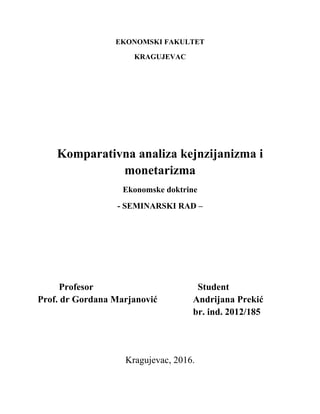 EKONOMSKI FAKULTET

KRAGUJEVAC

Komparativna analiza kejnzijanizma i monetarizma

Ekonomske doktrine

- SEMINARSKI RAD –

Profesor
Prof. dr Gordana Marjanović

Student
Andrijana Prekić
br. ind. 2012/185

Kragujevac, 2016.